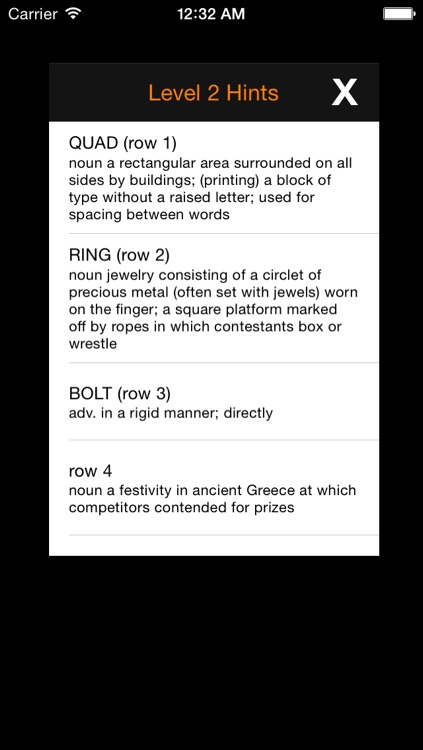 Carrier 12:32 AM

Level 2 Hints X

QUAD (row 1)
noun a rectangular area surrounded on all sides by buildings; (printing) a block of type without a raised letter; used for spacing between words

RING (row 2)
noun jewelry consisting of a circlet of precious metal (often set with jewels) worn on the finger; a square platform marked off by ropes in which contestants box or wrestle

BOLT (row 3)
adv. in a rigid manner; directly

row 4
noun a festivity in ancient Greece at which competitors contended for prizes